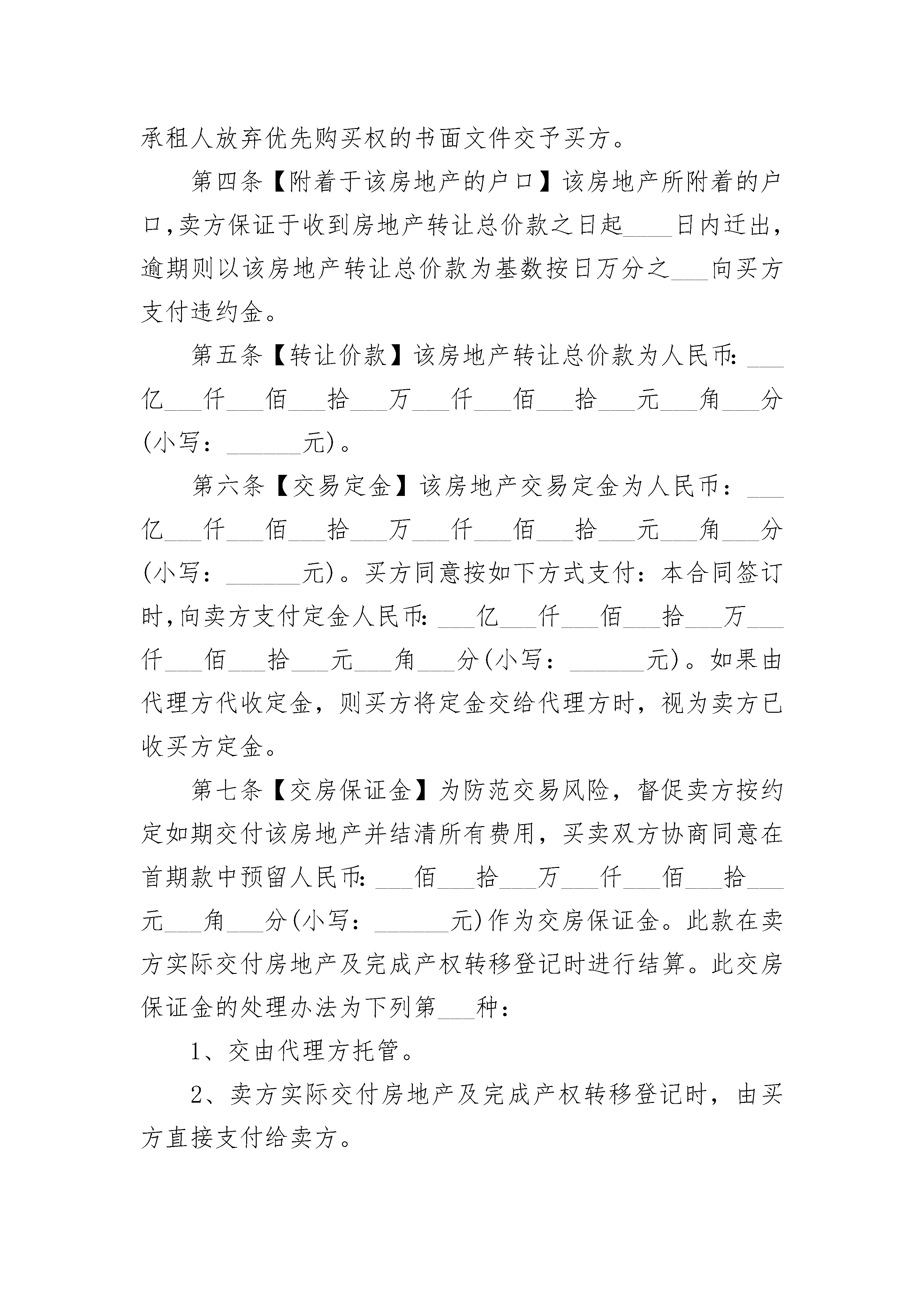 承租人放弃优先购买权的书面文件交予买方。

第四条【附着于该房地产的户口】该房地产所附着的户口，卖方保证于收到房地产转让总价款之日起____日内迁出，逾期则以该房地产转让总价款为基数按日万分之___向买方支付违约金。

第五条【转让价款】该房地产转让总价款为人民币：___亿___仟___佰___拾___万___仟___佰___拾___元___角___分(小写：______元)。

第六条【交易定金】该房地产交易定金为人民币：___亿___仟___佰___拾___万___仟___佰___拾___元___角___分(小写：______元)。买方同意按如下方式支付：本合同签订时，向卖方支付定金人民币：___亿___仟___佰___拾___万___仟___佰___拾___元___角___分(小写：______元)。如果由代理方代收定金，则买方将定金交给代理方时，视为卖方已收买方定金。

第七条【交房保证金】为防范交易风险，督促卖方按约定如期交付该房地产并结清所有费用，买卖双方协商同意在首期款中预留人民币：___佰___拾___万___仟___佰___拾___元___角___分(小写：______元)作为交房保证金。此款在卖方实际交付房地产及完成产权转移登记时进行结算。此交房保证金的处理办法为下列第___种：

1、交由代理方托管。

2、卖方实际交付房地产及完成产权转移登记时，由买方直接支付给卖方。